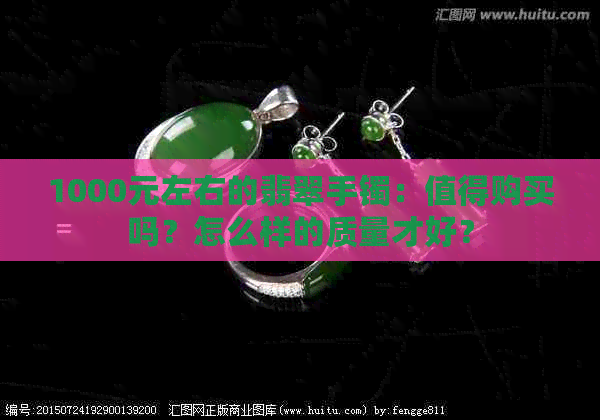 汇图网 www.huitu.com

1000元左右的翡翠手镯：值得购买吗？怎么样的质量才好？

编号:20150724192900139200 汇图网正版商业图库(www.huitu.com) by:fengge811